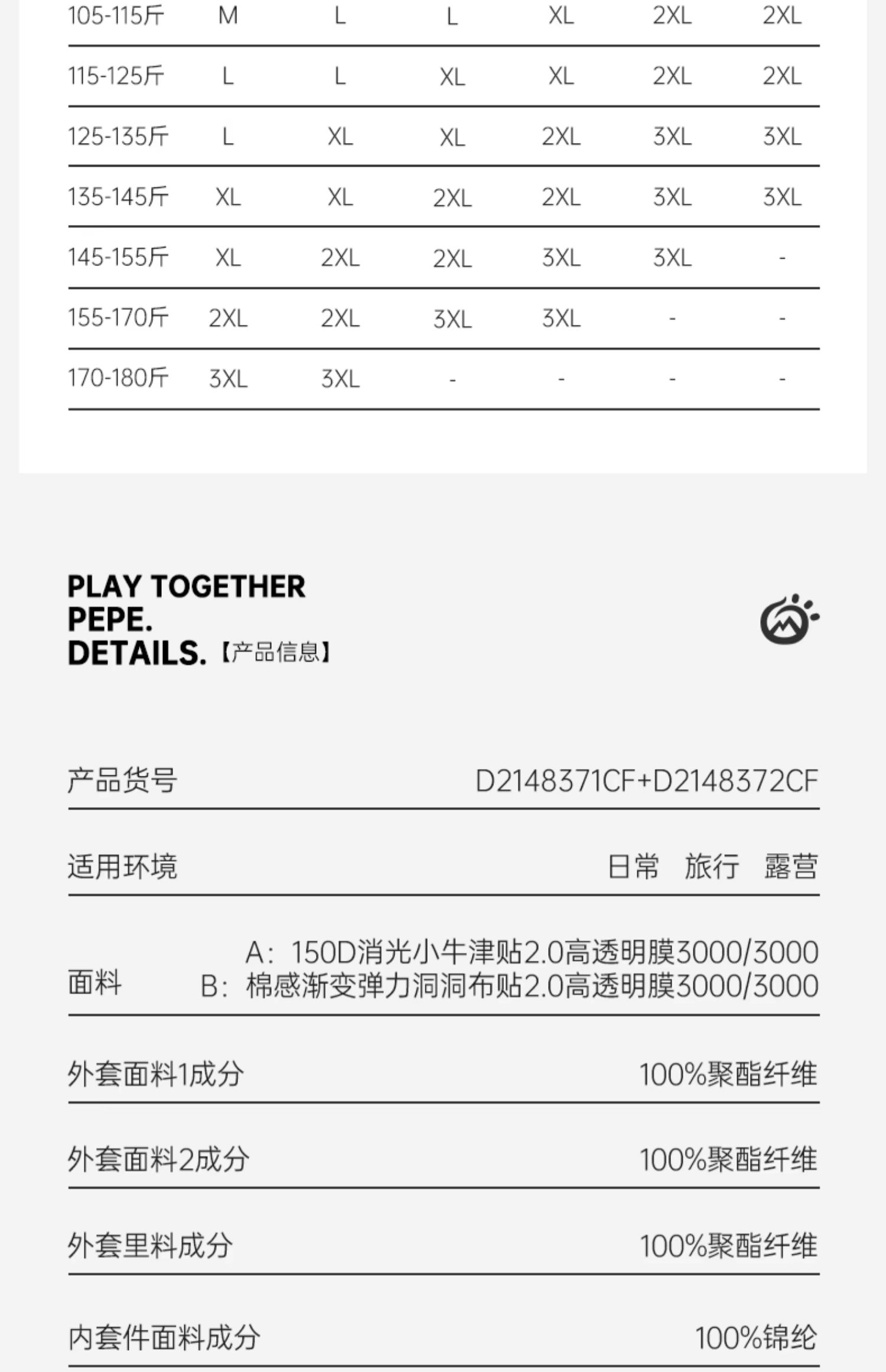 | 105-115斤 | M | L | L | XL | 2XL | 2XL |
|---|---|---|---|---|---|---|
| 115-125斤 | L | L | XL | XL | 2XL | 2XL |
| 125-135斤 | L | XL | XL | 2XL | 3XL | 3XL |
| 135-145斤 | XL | XL | 2XL | 2XL | 3XL | 3XL |
| 145-155斤 | XL | 2XL | 2XL | 3XL | 3XL | - |
| 155-170斤 | 2XL | 2XL | 3XL | 3XL | - | - |
| 170-180斤 | 3XL | 3XL | - | - | - | - |

PLAY TOGETHER
PEPE.
DETAILS.【产品信息】

产品货号 D2148371CF+D2148372CF

适用环境 日常 旅行 露营

面料
A：150D消光小牛津贴2.0高透明膜3000/3000
B：棉感渐变弹力洞洞布贴2.0高透明膜3000/3000

外套面料1成分 100%聚酯纤维

外套面料2成分 100%聚酯纤维

外套里料成分 100%聚酯纤维

内套件面料成分 100%锦纶